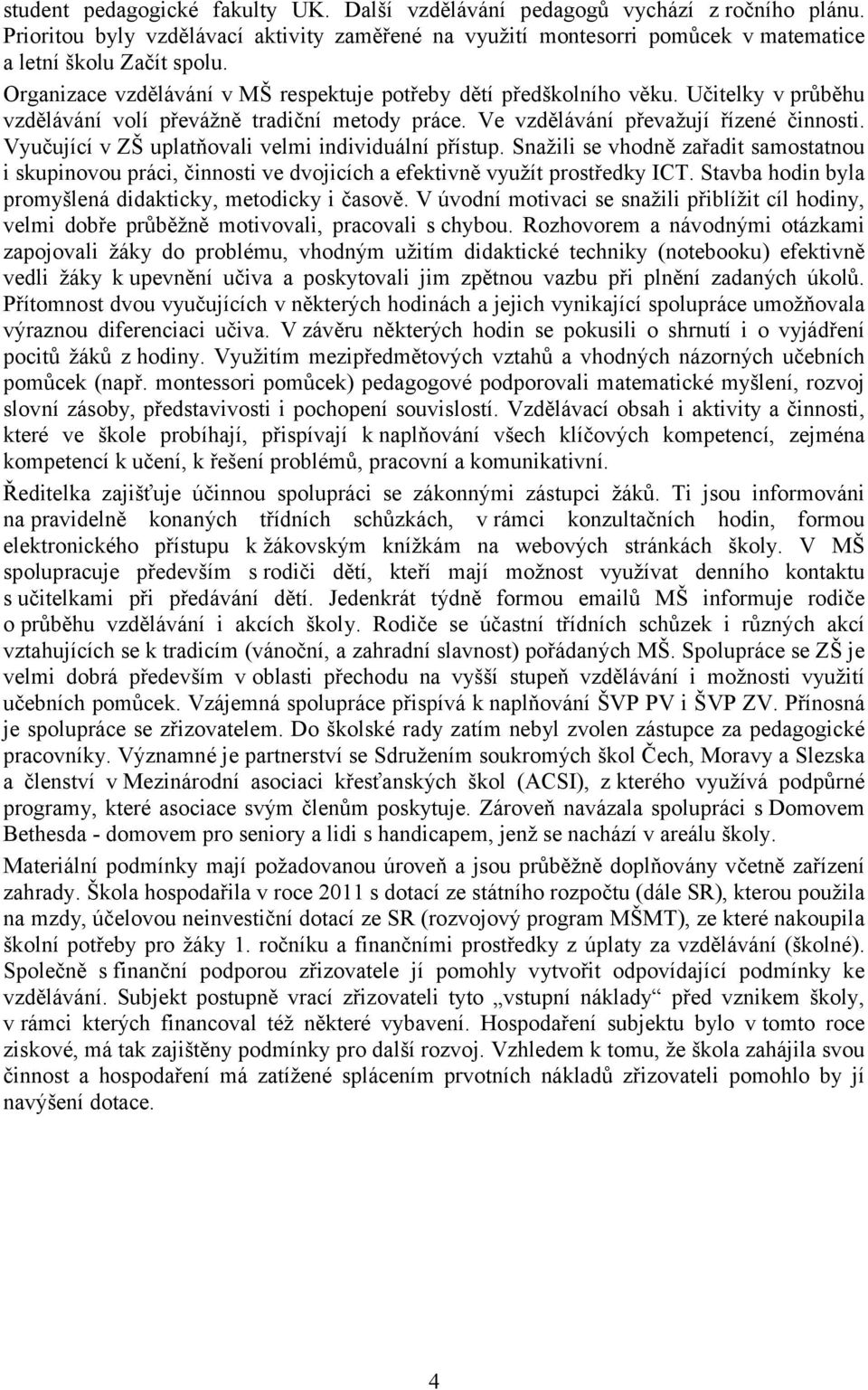 student pedagogické fakulty UK. Další vzdělávání pedagogů vychází z ročního plánu. Prioritou byly vzdělávací aktivity zaměřené na využití montesorri pomůcek v matematice a letní školu Začít spolu.

Organizace vzdělávání v MŠ respektuje potřeby dětí předškolního věku. Učitelky v průběhu vzdělávání volí převážně tradiční metody práce. Ve vzdělávání převažují řízené činnosti. Vyučující v ZŠ uplatňovali velmi individuální přístup. Snažili se vhodně zařadit samostatnou i skupinovou práci, činnosti ve dvojicích a efektivně využít prostředky ICT. Stavba hodin byla promyšlená didakticky, metodicky i časově. V úvodní motivaci se snažili přiblížit cíl hodiny, velmi dobře průběžně motivovali, pracovali s chybou. Rozhovorem a návodnými otázkami zapojovali žáky do problému, vhodným užitím didaktické techniky (notebooku) efektivně vedli žáky k upevnění učiva a poskytovali jim zpětnou vazbu při plnění zadaných úkolů. Přítomnost dvou vyučujících v některých hodinách a jejich vynikající spolupráce umožňovala výraznou diferenciaci učiva. V závěru některých hodin se pokusili o shrnutí i o vyjádření pocitů žáků z hodiny. Využitím mezipředmětových vztahů a vhodných názorných učebních pomůcek (např. montessori pomůcek) pedagogové podporovali matematické myšlení, rozvoj slovní zásoby, představivosti i pochopení souvislostí. Vzdělávací obsah i aktivity a činnosti, které ve škole probíhají, přispívají k naplňování všech klíčových kompetencí, zejména kompetencí k učení, k řešení problémů, pracovní a komunikativní.

Ředitelka zajišťuje účinnou spolupráci se zákonnými zástupci žáků. Ti jsou informováni na pravidelně konaných třídních schůzkách, v rámci konzultačních hodin, formou elektronického přístupu k žákovským knížkám na webových stránkách školy. V MŠ spolupracuje především s rodiči dětí, kteří mají možnost využívat denního kontaktu s učitelkami při předávání dětí. Jedenkrát týdně formou emailů MŠ informuje rodiče o průběhu vzdělávání i akcích školy. Rodiče se účastní třídních schůzek i různých akcí vztahujících se k tradicím (vánoční, a zahradní slavnost) pořádaných MŠ. Spolupráce se ZŠ je velmi dobrá především v oblasti přechodu na vyšší stupeň vzdělávání i možnosti využití učebních pomůcek. Vzájemná spolupráce přispívá k naplňování ŠVP PV i ŠVP ZV. Přínosná je spolupráce se zřizovatelem. Do školské rady zatím nebyl zvolen zástupce za pedagogické pracovníky. Významné je partnerství se Sdružením soukromých škol Čech, Moravy a Slezska a členství v Mezinárodní asociaci křesťanských škol (ACSI), z kterého využívá podpůrné programy, které asociace svým členům poskytuje. Zároveň navázala spolupráci s Domovem Bethesda - domovem pro seniory a lidi s handicapem, jenž se nachází v areálu školy.

Materiální podmínky mají požadovanou úroveň a jsou průběžně doplňovány včetně zařízení zahrady. Škola hospodařila v roce 2011 s dotací ze státního rozpočtu (dále SR), kterou použila na mzdy, účelovou neinvestiční dotací ze SR (rozvojový program MŠMT), ze které nakoupila školní potřeby pro žáky 1. ročníku a finančními prostředky z úplaty za vzdělávání (školné). Společně s finanční podporou zřizovatele jí pomohly vytvořit odpovídající podmínky ke vzdělávání. Subjekt postupně vrací zřizovateli tyto „vstupní náklady“ před vznikem školy, v rámci kterých financoval též některé vybavení. Hospodaření subjektu bylo v tomto roce ziskové, má tak zajištěny podmínky pro další rozvoj. Vzhledem k tomu, že škola zahájila svou činnost a hospodaření má zatížené splácením prvotních nákladů zřizovateli pomohlo by jí navýšení dotace.

4